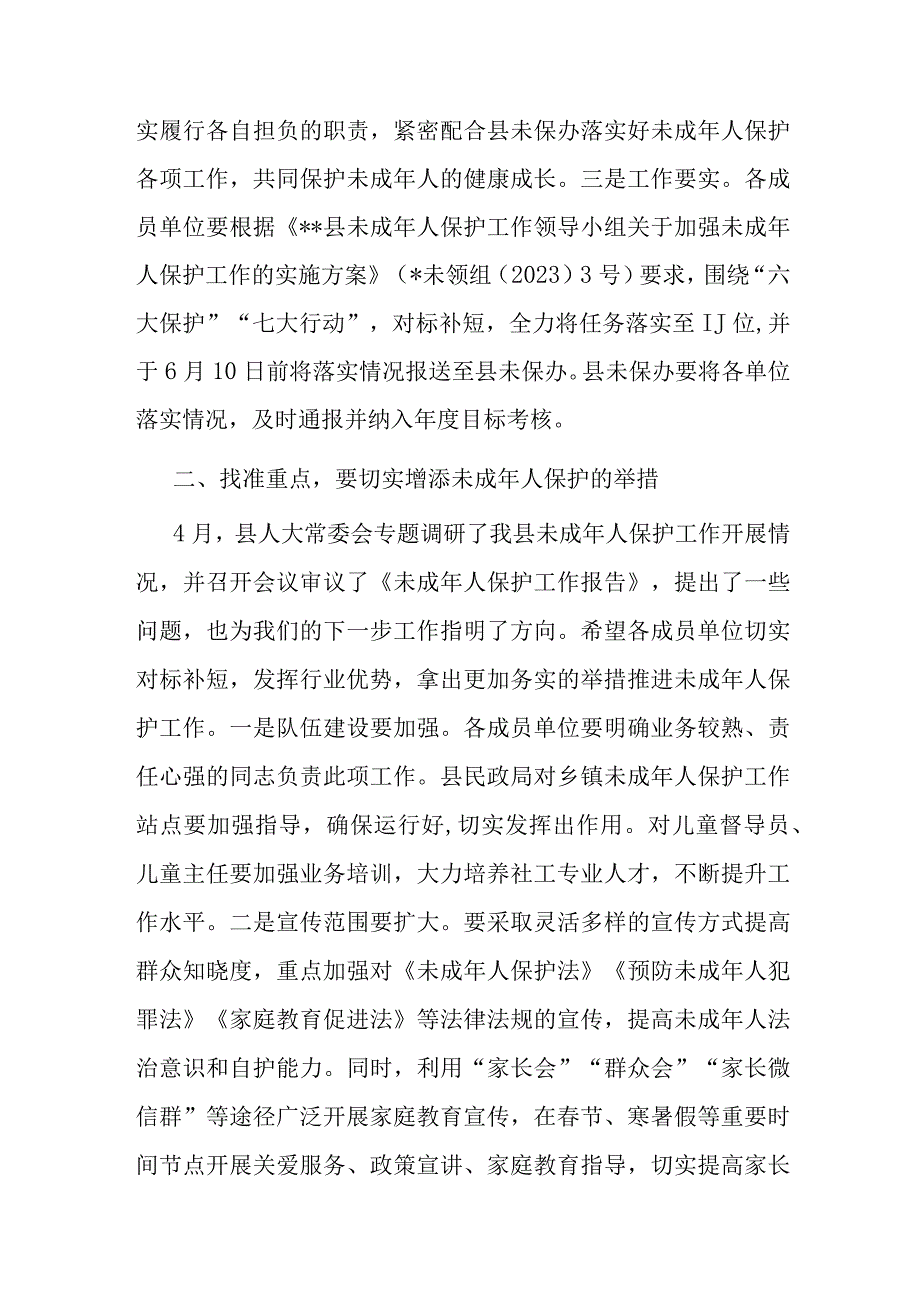 实履行各自担负的职责，紧密配合县未保办落实好未成年人保护各项工作，共同保护未成年人的健康成长。三是工作要实。各成员单位要根据《**县未成年人保护工作领导小组关于加强未成年人保护工作的实施方案》（*未领组（2023）3号）要求，围绕“六大保护”“七大行动”，对标补短，全力将任务落实至IJ位,并于6月10日前将落实情况报送至县未保办。县未保办要将各单位落实情况，及时通报并纳入年度目标考核。

二、找准重点，要切实增添未成年人保护的举措

4月，县人大常委会专题调研了我县未成年人保护工作开展情况，并召开会议审议了《未成年人保护工作报告》，提出了一些问题，也为我们的下一步工作指明了方向。希望各成员单位切实对标补短，发挥行业优势，拿出更加务实的举措推进未成年人保护工作。一是队伍建设要加强。各成员单位要明确业务较熟、责任心强的同志负责此项工作。县民政局对乡镇未成年人保护工作站点要加强指导，确保运行好,切实发挥出作用。对儿童督导员、儿童主任要加强业务培训，大力培养社工专业人才，不断提升工作水平。二是宣传范围要扩大。要采取灵活多样的宣传方式提高群众知晓度，重点加强对《未成年人保护法》《预防未成年人犯罪法》《家庭教育促进法》等法律法规的宣传，提高未成年人法治意识和自护能力。同时，利用“家长会”“群众会”“家长微信群”等途径广泛开展家庭教育宣传，在春节、寒暑假等重要时间节点开展关爱服务、政策宣讲、家庭教育指导，切实提高家长